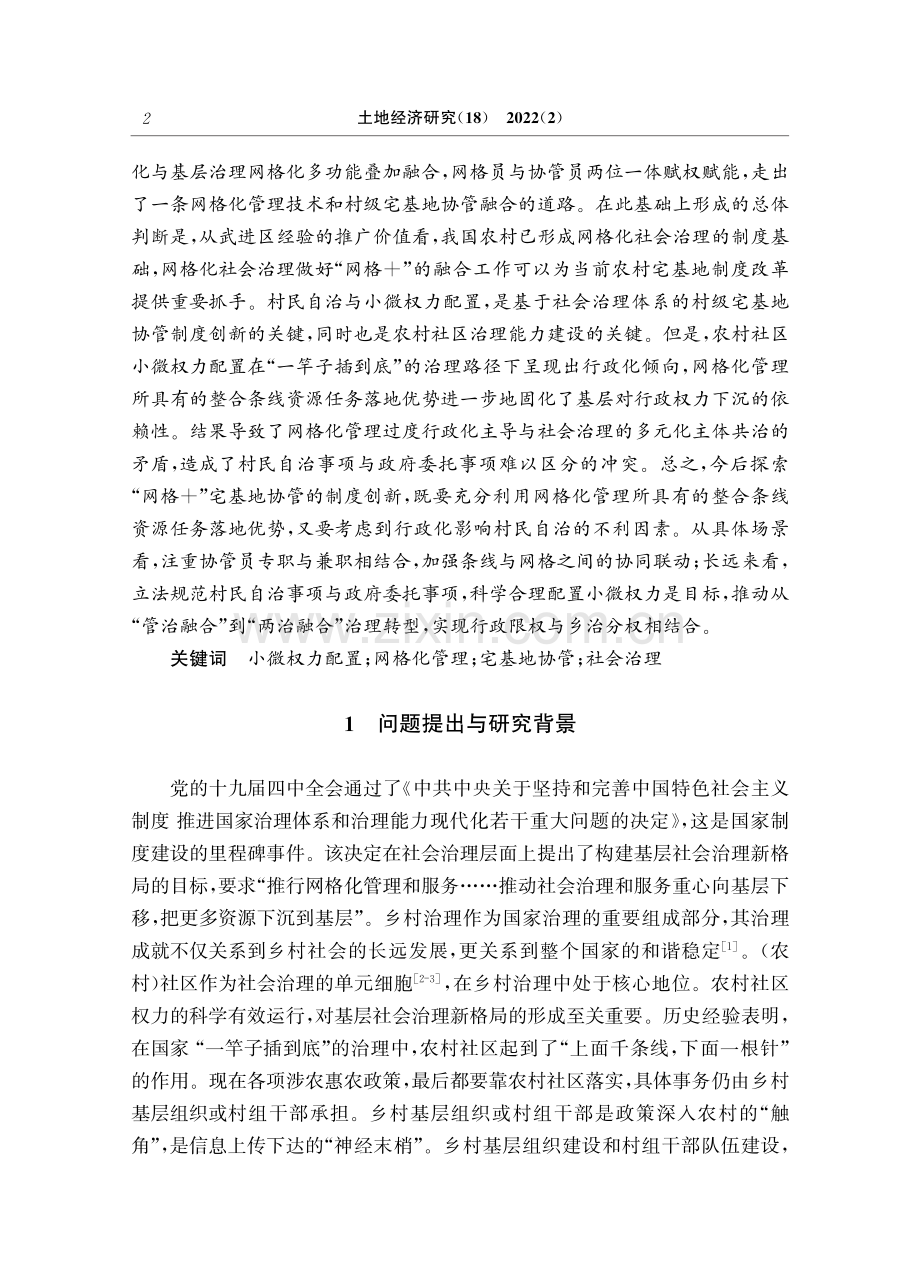 2 土地经济研究(18) 2022(2)

化与基层治理网格化多功能叠加融合,网格员与协管员两位一体赋权赋能,走出了一条网格化管理技术和村级宅基地协管融合的道路。在此基础上形成的总体判断是,从武进区经验的推广价值看,我国农村已形成网格化社会治理的制度基础,网格化社会治理做好“网格+”的融合工作可以为当前农村宅基地制度改革提供重要抓手。村民自治与小微权力配置,是基于社会治理体系的村级宅基地协管制度创新的关键,同时也是农村社区治理能力建设的关键。但是,农村社区小微权力配置在“一竿子插到底”的治理路径下呈现出行政化倾向,网格化管理所具有的整合条线资源任务落地优势进一步地固化了基层对行政权力下沉的依赖性。结果导致了网格化管理过度行政化主导与社会治理的多元化主体共治的矛盾,造成了村民自治事项与政府委托事项难以区分的冲突。总之,今后探索“网格+”宅基地协管的制度创新,既要充分利用网格化管理所具有的整合条线资源任务落地优势,又要考虑到行政化影响村民自治的不利因素。从具体场景看,注重协管员专职与兼职相结合,加强条线与网格之间的协同联动;长远来看,立法规范村民自治事项与政府委托事项,科学合理配置小微权力是目标,推动从“管治融合”到“两治融合”治理转型,实现行政限权与乡治分权相结合。

关键词 小微权力配置;网格化管理;宅基地协管;社会治理

1 问题提出与研究背景

党的十九届四中全会通过了《中共中央关于坚持和完善中国特色社会主义制度 推进国家治理体系和治理能力现代化若干重大问题的决定》,这是国家制度建设的里程碑事件。该决定在社会治理层面上提出了构建基层社会治理新格局的目标,要求“推行网格化管理和服务……推动社会治理和服务重心向基层下移,把更多资源下沉到基层”。乡村治理作为国家治理的重要组成部分,其治理成就不仅关系到乡村社会的长远发展,更关系到整个国家的和谐稳定$^{[1]}$。(农村)社区作为社会治理的单元细胞$^{[2-3]}$,在乡村治理中处于核心地位。农村社区权力的科学有效运行,对基层社会治理新格局的形成至关重要。历史经验表明,在国家“一竿子插到底”的治理中,农村社区起到了“上面千条线,下面一根针”的作用。现在各项涉农惠农政策,最后都要靠农村社区落实,具体事务仍由乡村基层组织或村组干部承担。乡村基层组织或村组干部是政策深入农村的“触角”,是信息上传下达的“神经末梢”。乡村基层组织建设和村组干部队伍建设,

www.zixin.com.cn